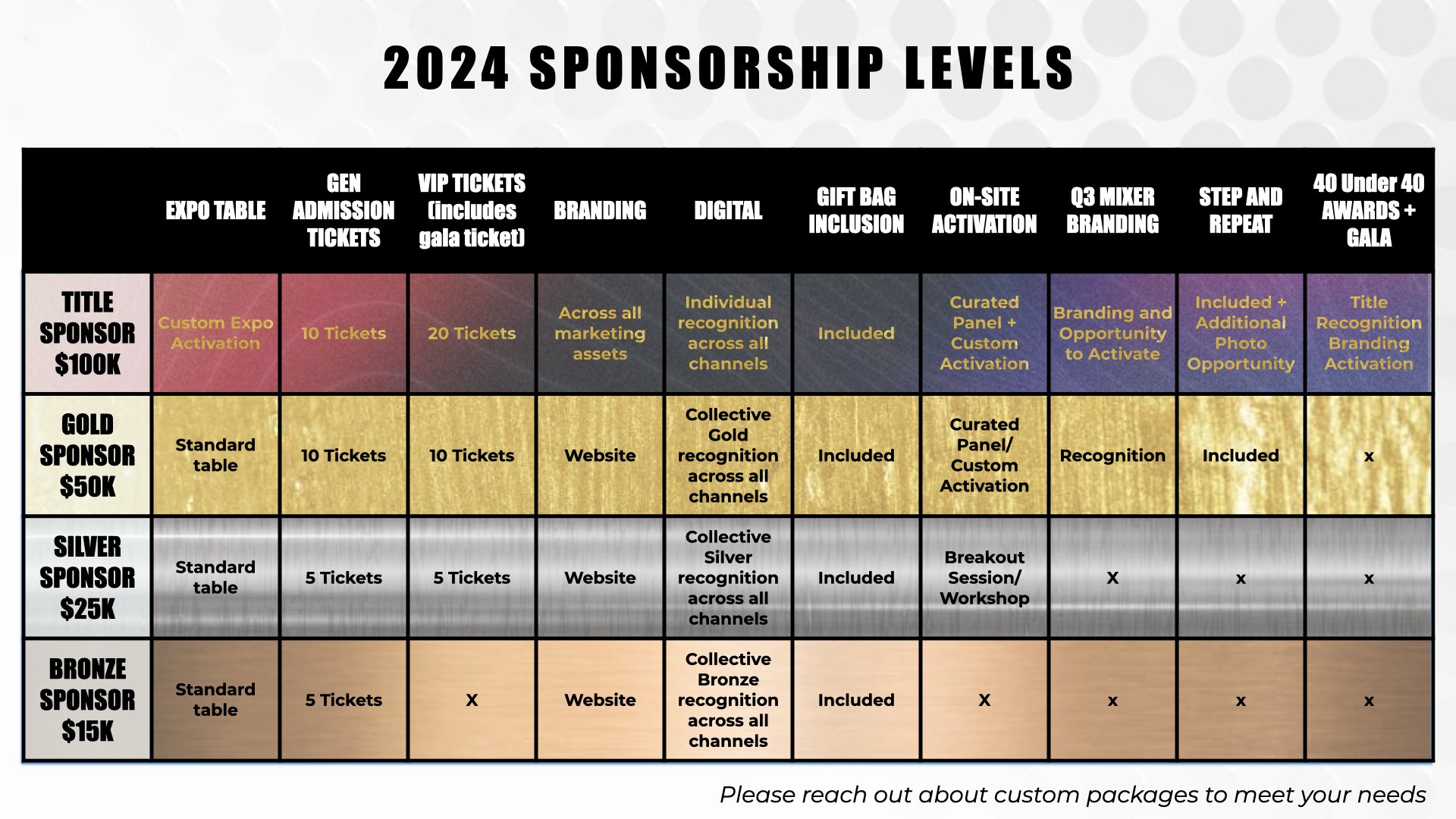 2024 SPONSORSHIP LEVELS

| | EXPO TABLE | GEN ADMISSION TICKETS | VIP TICKETS (includes gala ticket) | BRANDING | DIGITAL | GIFT BAG INCLUSION | ON-SITE ACTIVATION | Q3 MIXER BRANDING | STEP AND REPEAT | 40 Under 40 AWARDS + GALA |
|---|---|---|---|---|---|---|---|---|---|---|
| TITLE SPONSOR $100K | Custom Expo Activation | 10 Tickets | 20 Tickets | Across all marketing assets | Individual recognition across all channels | Included | Curated Panel + Custom Activation | Branding and Opportunity to Activate | Included + Additional Photo Opportunity | Title Recognition Branding Activation |
| GOLD SPONSOR $50K | Standard table | 10 Tickets | 10 Tickets | Website | Collective Gold recognition across all channels | Included | Curated Panel/ Custom Activation | Recognition | Included | x |
| SILVER SPONSOR $25K | Standard table | 5 Tickets | 5 Tickets | Website | Collective Silver recognition across all channels | Included | Breakout Session/ Workshop | X | x | x |
| BRONZE SPONSOR $15K | Standard table | 5 Tickets | X | Website | Collective Bronze recognition across all channels | Included | X | x | x | x |

Please reach out about custom packages to meet your needs